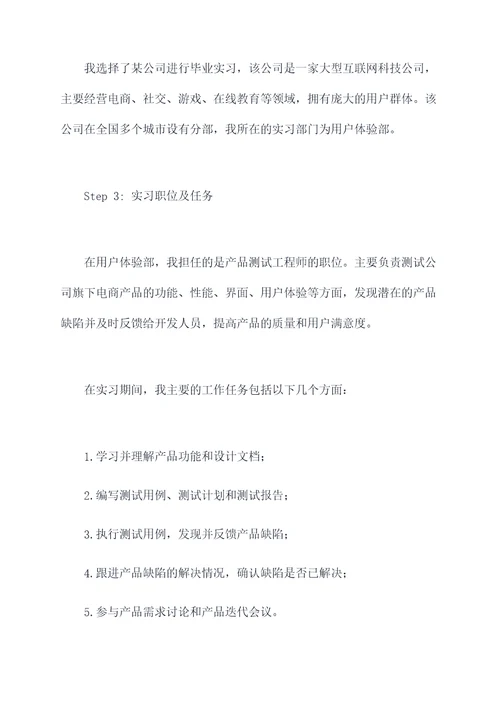 我选择了某公司进行毕业实习，该公司是一家大型互联网科技公司，主要经营电商、社交、游戏、在线教育等领域，拥有庞大的用户群体。该公司在全国多个城市设有分部，我所在的实习部门为用户体验部。

Step 3: 实习职位及任务

在用户体验部，我担任的是产品测试工程师的职位。主要负责测试公司旗下电商产品的功能、性能、界面、用户体验等方面，发现潜在的产品缺陷并及时反馈给开发人员，提高产品的质量和用户满意度。

在实习期间，我主要的工作任务包括以下几个方面：

1.学习并理解产品功能和设计文档；

2.编写测试用例、测试计划和测试报告；

3.执行测试用例，发现并反馈产品缺陷；

4.跟进产品缺陷的解决情况，确认缺陷是否已解决；

5.参与产品需求讨论和产品迭代会议。